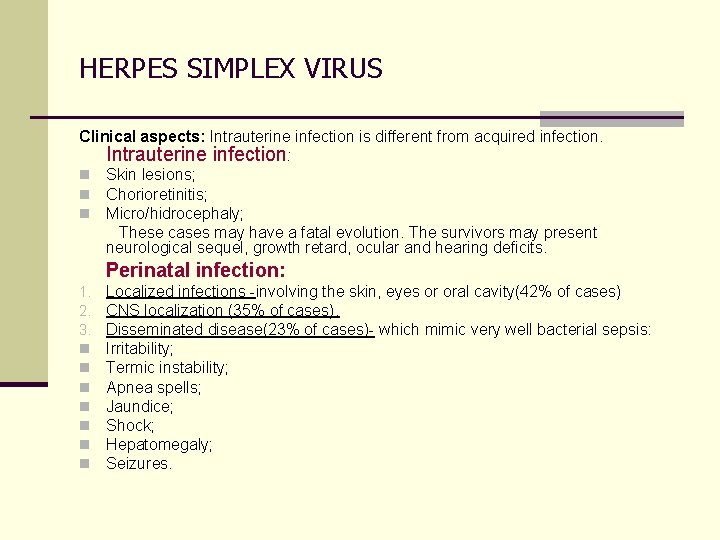 HERPES SIMPLEX VIRUS

Clinical aspects: Intrauterine infection is different from acquired infection.

Intrauterine infection:

• Skin lesions;
• Chorioretinitis;
• Micro/hidrocephaly;

These cases may have a fatal evolution. The survivors may present neurological sequel, growth retard, ocular and hearing deficits.

Perinatal infection:

1. Localized infections -involving the skin, eyes or oral cavity(42% of cases)
2. CNS localization (35% of cases).
3. Disseminated disease(23% of cases)- which mimic very well bacterial sepsis:
• Irritability;
• Termic instability;
• Apnea spells;
• Jaundice;
• Shock;
• Hepatomegaly;
• Seizures.